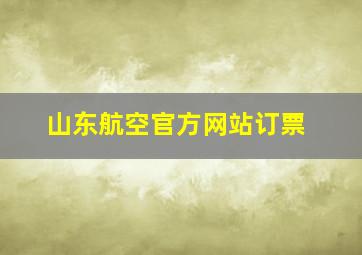 山东航空官方网站订票